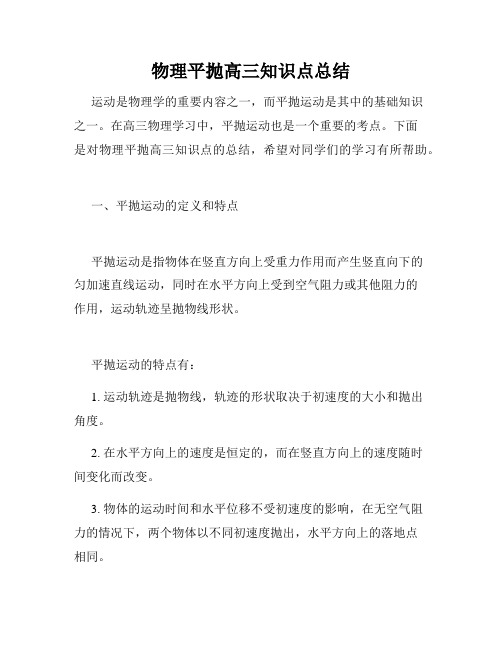 物理平抛高三知识点总结

运动是物理学的重要内容之一，而平抛运动是其中的基础知识之一。在高三物理学习中，平抛运动也是一个重要的考点。下面是对物理平抛高三知识点的总结，希望对同学们的学习有所帮助。

一、平抛运动的定义和特点

平抛运动是指物体在竖直方向上受重力作用而产生竖直向下的匀加速直线运动，同时在水平方向上受到空气阻力或其他阻力的作用，运动轨迹呈抛物线形状。

平抛运动的特点有：

1. 运动轨迹是抛物线，轨迹的形状取决于初速度的大小和抛出角度。

2. 在水平方向上的速度是恒定的，而在竖直方向上的速度随时间变化而改变。

3. 物体的运动时间和水平位移不受初速度的影响，在无空气阻力的情况下，两个物体以不同初速度抛出，水平方向上的落地点相同。